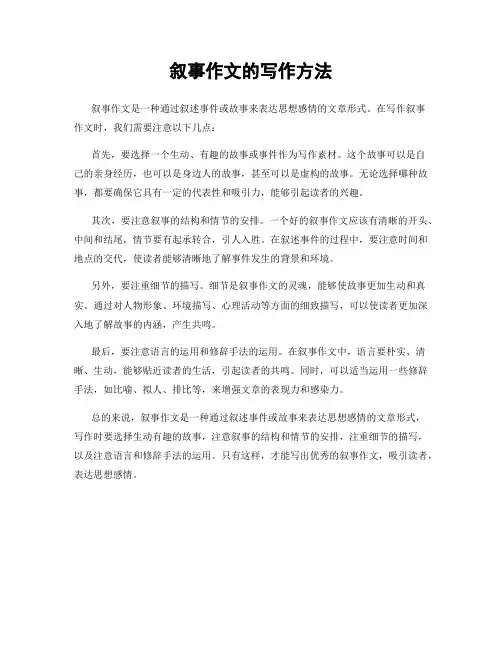 叙事作文的写作方法

叙事作文是一种通过叙述事件或故事来表达思想感情的文章形式。在写作叙事作文时，我们需要注意以下几点：

首先，要选择一个生动、有趣的故事或事件作为写作素材。这个故事可以是自己的亲身经历，也可以是身边人的故事，甚至可以是虚构的故事。无论选择哪种故事，都要确保它具有一定的代表性和吸引力，能够引起读者的兴趣。

其次，要注意叙事的结构和情节的安排。一个好的叙事作文应该有清晰的开头、中间和结尾，情节要有起承转合，引人入胜。在叙述事件的过程中，要注意时间和地点的交代，使读者能够清晰地了解事件发生的背景和环境。

另外，要注重细节的描写。细节是叙事作文的灵魂，能够使故事更加生动和真实。通过对人物形象、环境描写、心理活动等方面的细致描写，可以使读者更加深入地了解故事的内涵，产生共鸣。

最后，要注意语言的运用和修辞手法的运用。在叙事作文中，语言要朴实、清晰、生动，能够贴近读者的生活，引起读者的共鸣。同时，可以适当运用一些修辞手法，如比喻、拟人、排比等，来增强文章的表现力和感染力。

总的来说，叙事作文是一种通过叙述事件或故事来表达思想感情的文章形式，写作时要选择生动有趣的故事，注意叙事的结构和情节的安排，注重细节的描写，以及注意语言和修辞手法的运用。只有这样，才能写出优秀的叙事作文，吸引读者，表达思想感情。